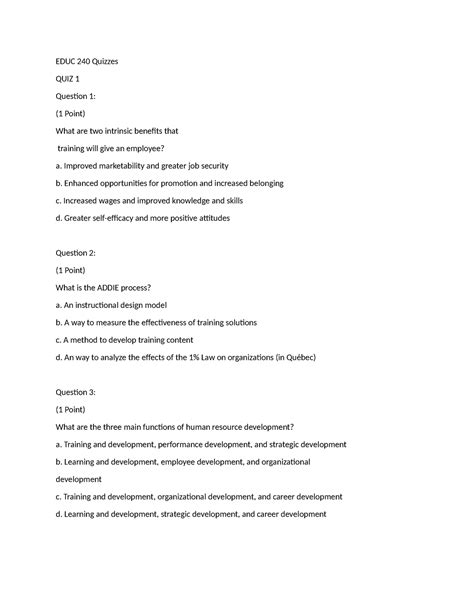 EDUC 240 Quizzes

QUIZ 1

Question 1:

(1 Point)

What are two intrinsic benefits that training will give an employee?

a. Improved marketability and greater job security

b. Enhanced opportunities for promotion and increased belonging

c. Increased wages and improved knowledge and skills

d. Greater self-efficacy and more positive attitudes

Question 2:

(1 Point)

What is the ADDIE process?

a. An instructional design model

b. A way to measure the effectiveness of training solutions

c. A method to develop training content

d. An way to analyze the effects of the 1% Law on organizations (in Québec)

Question 3:

(1 Point)

What are the three main functions of human resource development?

a. Training and development, performance development, and strategic development

b. Learning and development, employee development, and organizational development

c. Training and development, organizational development, and career development

d. Learning and development, strategic development, and career development